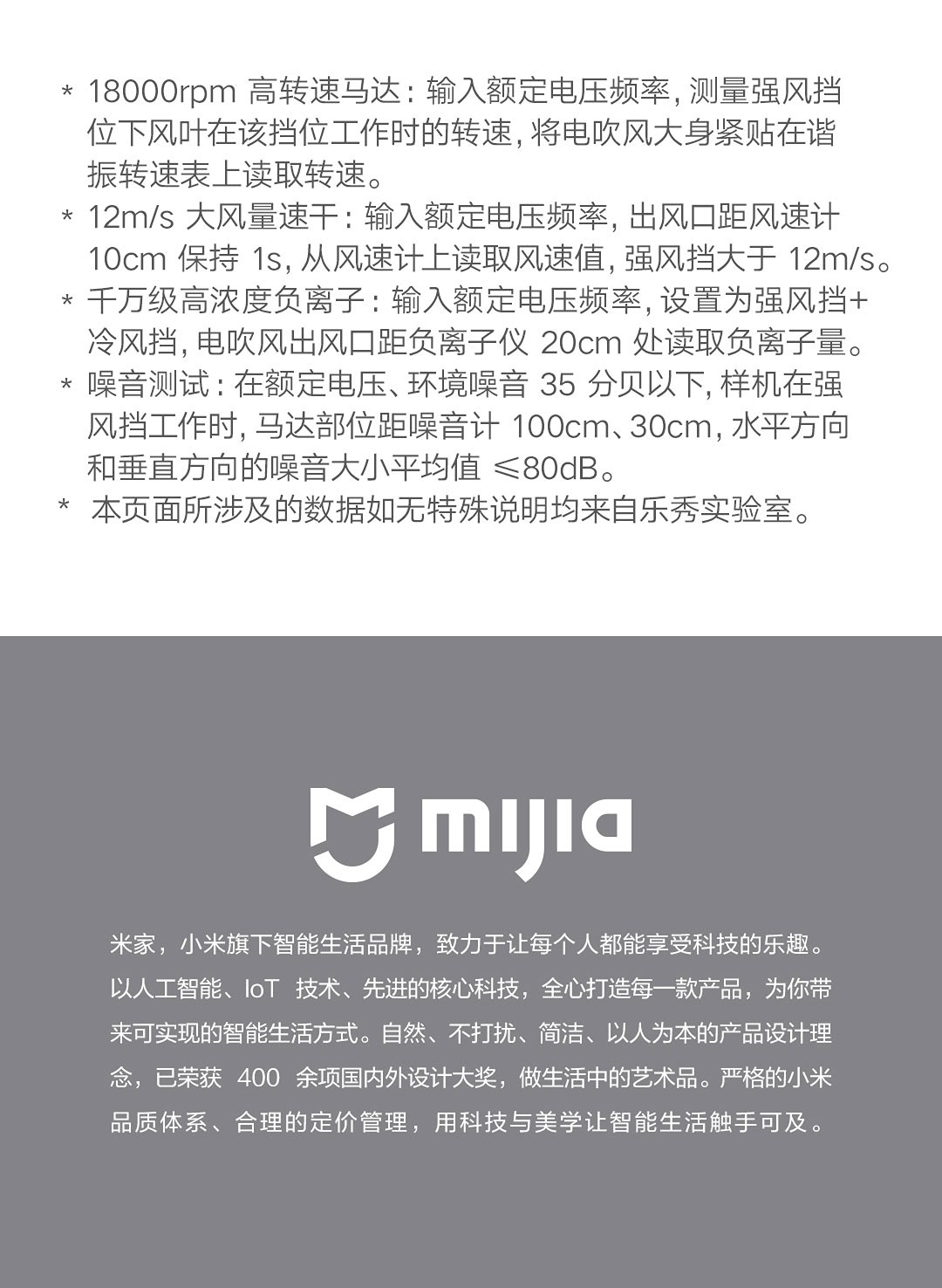 * 18000rpm 高转速马达：输入额定电压频率，测量强风挡位下风叶在该挡位工作时的转速，将电吹风大身紧贴在谐振转速表上读取转速。
* 12m/s 大风量速干：输入额定电压频率，出风口距风速计 10cm 保持 1s，从风速计上读取风速值，强风挡大于 12m/s。
* 千万级高浓度负离子：输入额定电压频率，设置为强风挡+冷风挡，电吹风出风口距负离子仪 20cm 处读取负离子量。
* 噪音测试：在额定电压、环境噪音 35 分贝以下，样机在强风挡工作时，马达部位距噪音计 100cm、30cm，水平方向和垂直方向的噪音大小平均值 ≤80dB。
* 本页面所涉及的数据如无特殊说明均来自乐秀实验室。

mijia

米家，小米旗下智能生活品牌，致力于让每个人都能享受科技的乐趣。以人工智能、IoT 技术、先进的核心科技，全心打造每一款产品，为你带来可实现的智能生活方式。自然、不打扰、简洁、以人为本的产品设计理念，已荣获 400 余项国内外设计大奖，做生活中的艺术品。严格的小米品质体系、合理的定价管理，用科技与美学让智能生活触手可及。